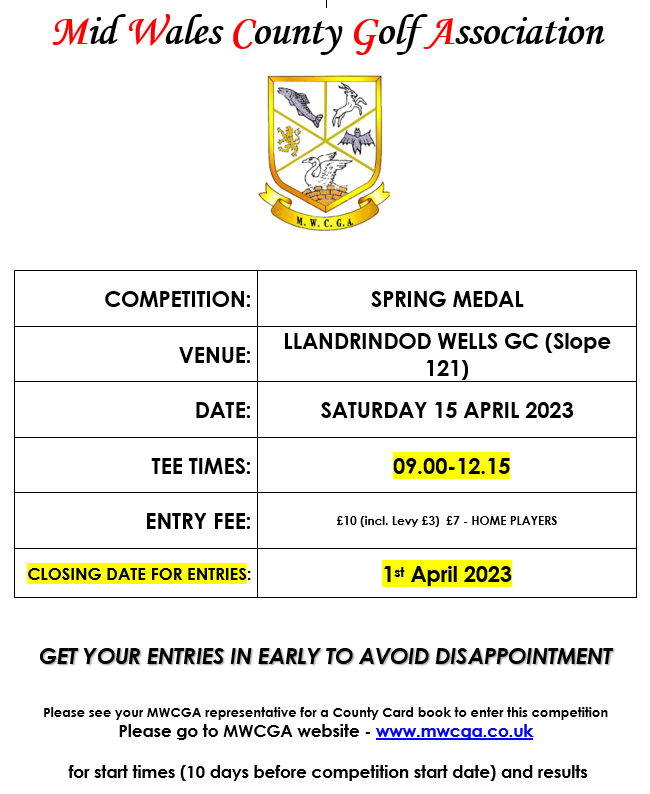 Mid Wales County Golf Association

M. W. C. G. A.

| COMPETITION: | SPRING MEDAL |
|---|---|
| VENUE: | LLANDRINDOD WELLS GC (Slope 121) |
| DATE: | SATURDAY 15 APRIL 2023 |
| TEE TIMES: | 09.00-12.15 |
| ENTRY FEE: | £10 (incl. Levy £3) £7 - HOME PLAYERS |
| CLOSING DATE FOR ENTRIES: | 1st April 2023 |

GET YOUR ENTRIES IN EARLY TO AVOID DISAPPOINTMENT

Please see your MWCGA representative for a County Card book to enter this competition
Please go to MWCGA website - www.mwcga.co.uk

for start times (10 days before competition start date) and results